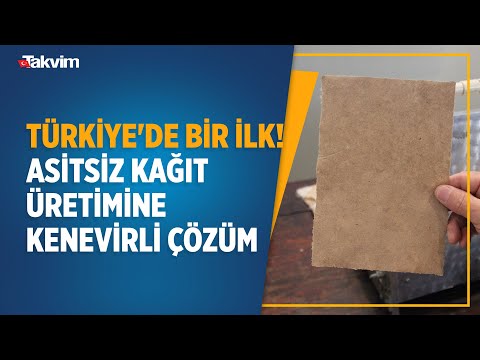 Takvim

TÜRKİYE'DE BİR İLK!
ASİTSİZ KAĞIT ÜRETİMİNE KENEVİRLİ ÇÖZÜM